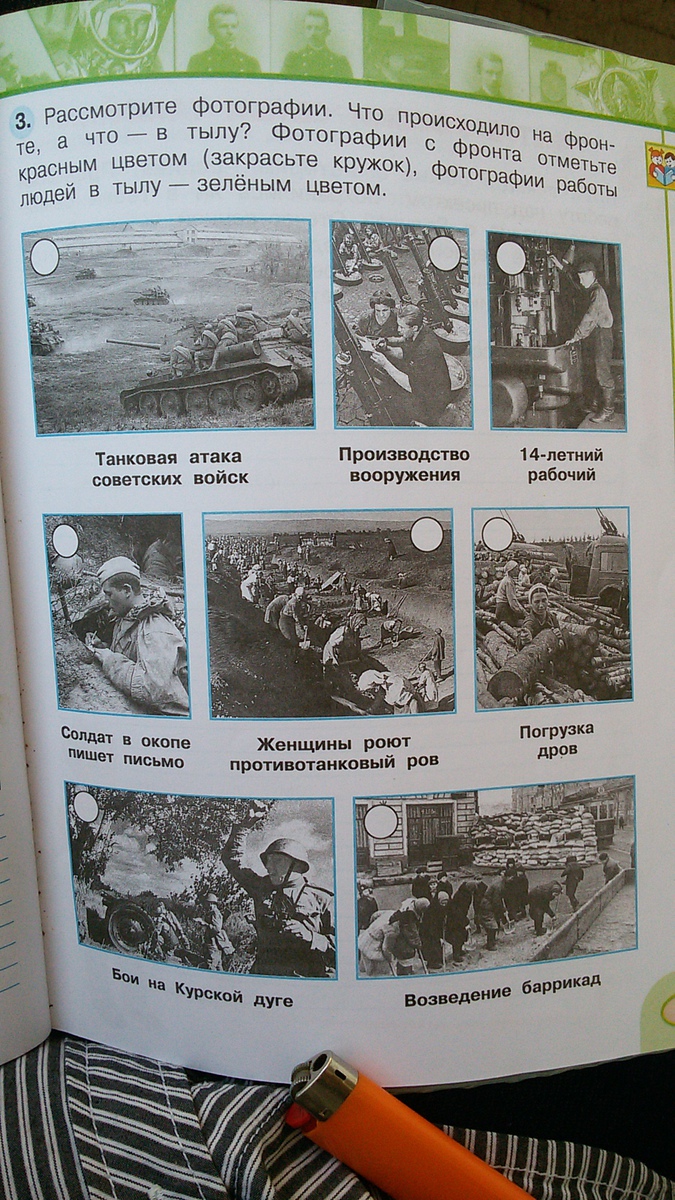 3. Рассмотрите фотографии. Что происходило на фронте, а что — в тылу? Фотографии с фронта отметьте красным цветом (закрасьте кружок), фотографии работы людей в тылу — зелёным цветом.

Танковая атака советских войск

Производство вооружения

14-летний рабочий

Солдат в окопе пишет письмо

Женщины роют противотанковый ров

Погрузка дров

Бои на Курской дуге

Возведение баррикад